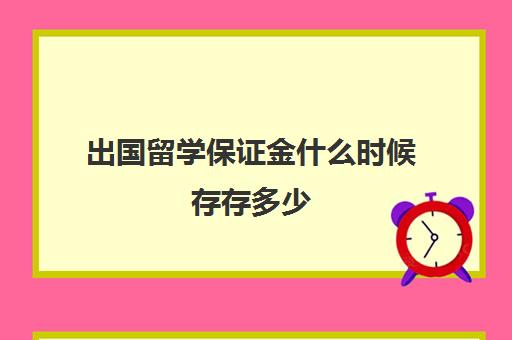 出国留学保证金什么时候存存多少